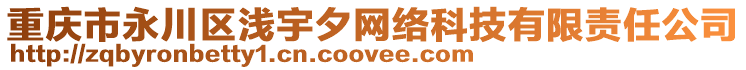 重庆市永川区浅宇夕网络科技有限责任公司
http://zqbyronbetty1.cn.coovee.com